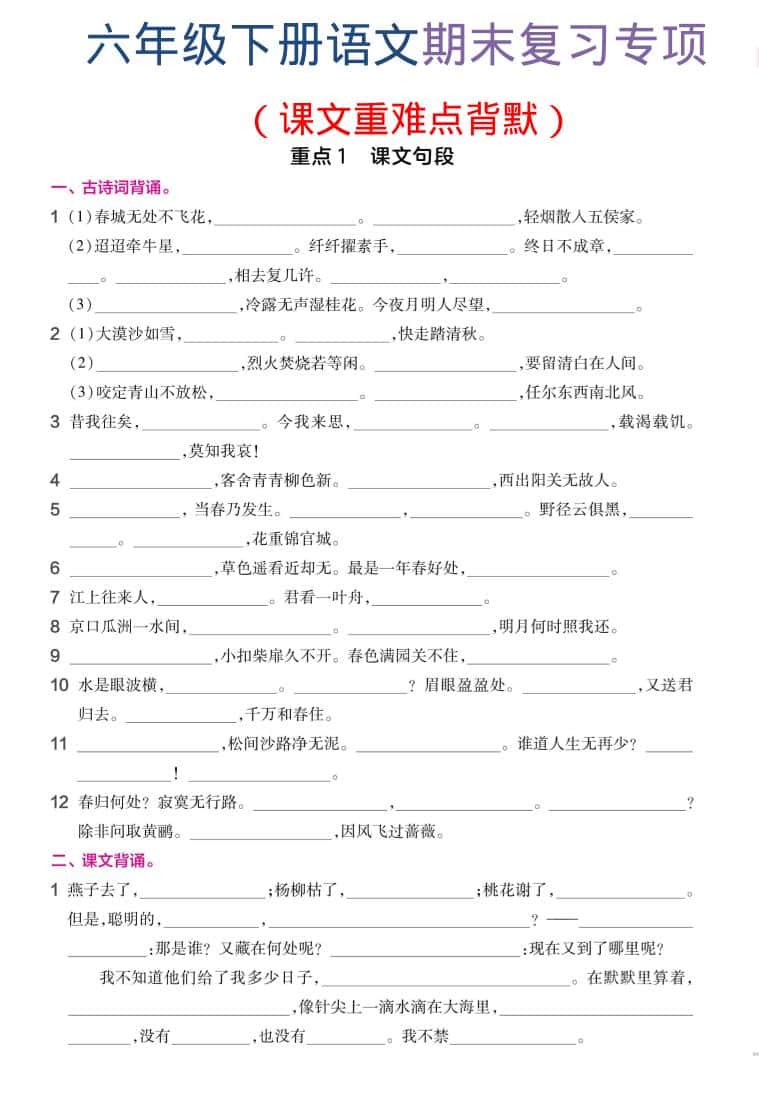 六年级下册语文期末复习专项

（课文重难点背默）

重点1 课文句段

一、古诗词背诵。

1 (1)春城无处不飞花，____。____，轻烟散入五侯家。

(2)迢迢牵牛星，____。纤纤擢素手，____。终日不成章，____。____，相去复几许。____，____。

(3)____，冷露无声湿桂花。今夜月明人尽望，____。

2 (1)大漠沙如雪，____。____，快走踏清秋。

(2)____，烈火焚烧若等闲。____，要留清白在人间。

(3)咬定青山不放松，____。____，任尔东西南北风。

3 昔我往矣，____。今我来思，____。____，载渴载饥。____，莫知我哀！

4 ____，客舍青青柳色新。____，西出阳关无故人。

5 ____，当春乃发生。____，____。野径云俱黑，____。____，花重锦官城。

6 ____，草色遥看近却无。最是一年春好处，____。

7 江上往来人，____。君看一叶舟，____。

8 京口瓜洲一水间，____。____，明月何时照我还。

9 ____，小扣柴扉久不开。春色满园关不住，____。

10 水是眼波横，____。____？眉眼盈盈处。____，又送君归去。____，千万和春住。

11 ____，松间沙路净无泥。____。谁道人生无再少？____！____。

12 春归何处？寂寞无行路。____，____。____？除非问取黄鹂。____，因风飞过蔷薇。

二、课文背诵。

1 燕子去了，____；杨柳枯了，____；桃花谢了，____。但是，聪明的，____，____？——____：那是谁？又藏在何处呢？____：现在又到了哪里呢？

我不知道他们给了我多少日子，____。在默默里算着，____，像针尖上一滴水滴在大海里，____，没有____，也没有____。我不禁____。